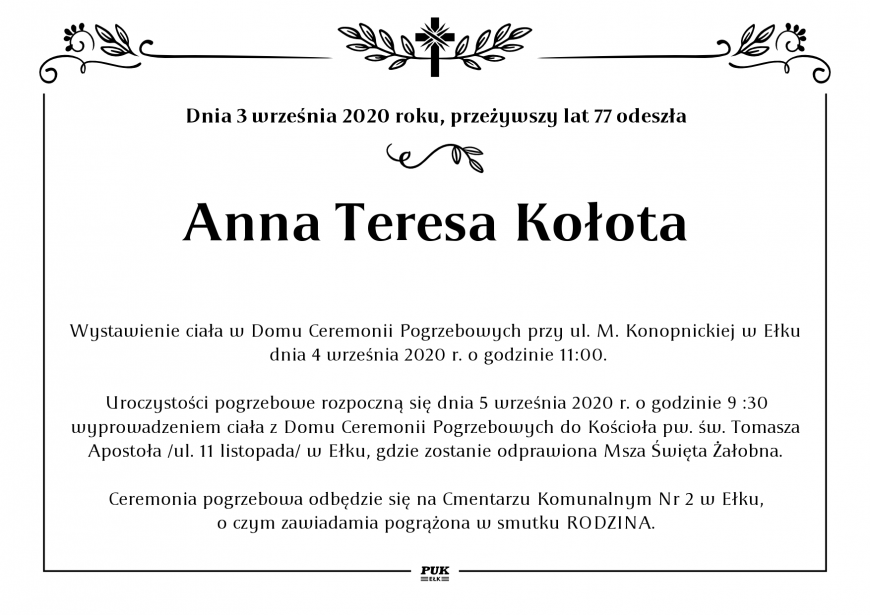 Dnia 3 września 2020 roku, przeżywszy lat 77 odeszła

Anna Teresa Kołota

Wystawienie ciała w Domu Ceremonii Pogrzebowych przy ul. M. Konopnickiej w Ełku dnia 4 września 2020 r. o godzinie 11:00.

Uroczystości pogrzebowe rozpoczną się dnia 5 września 2020 r. o godzinie 9 :30 wyprowadzeniem ciała z Domu Ceremonii Pogrzebowych do Kościoła pw. św. Tomasza Apostoła /ul. 11 listopada/ w Ełku, gdzie zostanie odprawiona Msza Święta Żałobna.

Ceremonia pogrzebowa odbędzie się na Cmentarzu Komunalnym Nr 2 w Ełku, o czym zawiadamia pogrążona w smutku RODZINA.

PUK
EŁK